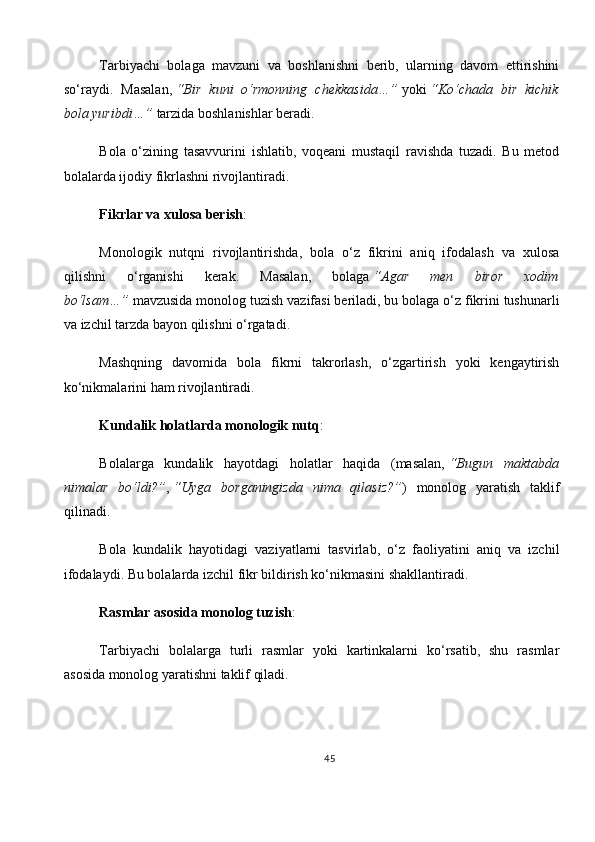 Tarbiyachi bolaga mavzuni va boshlanishni berib, ularning davom ettirishini so‘raydi. Masalan, "Bir kuni o‘rmonning chekkasida…" yoki "Ko‘chada bir kichik bola yuribdi…" tarzida boshlanishlar beradi.

Bola o‘zining tasavvurini ishlatib, voqeani mustaqil ravishda tuzadi. Bu metod bolalarda ijodiy fikrlashni rivojlantiradi.

Fikrlar va xulosa berish:

Monologik nutqni rivojlantirishda, bola o‘z fikrini aniq ifodalash va xulosa qilishni o‘rganishi kerak. Masalan, bolaga "Agar men biror xodim bo‘lsam…" mavzusida monolog tuzish vazifasi beriladi, bu bolaga o‘z fikrini tushunarli va izchil tarzda bayon qilishni o‘rgatadi.

Mashqning davomida bola fikrni takrorlash, o‘zgartirish yoki kengaytirish ko‘nikmalarini ham rivojlantiradi.

Kundalik holatlarda monologik nutq:

Bolalarga kundalik hayotdagi holatlar haqida (masalan, "Bugun maktabda nimalar bo‘ldi?", "Uyga borganingizda nima qilasiz?") monolog yaratish taklif qilinadi.

Bola kundalik hayotidagi vaziyatlarni tasvirlab, o‘z faoliyatini aniq va izchil ifodalaydi. Bu bolalarda izchil fikr bildirish ko‘nikmasini shakllantiradi.

Rasmlar asosida monolog tuzish:

Tarbiyachi bolalarga turli rasmlar yoki kartinkalarni ko‘rsatib, shu rasmlar asosida monolog yaratishni taklif qiladi.

45